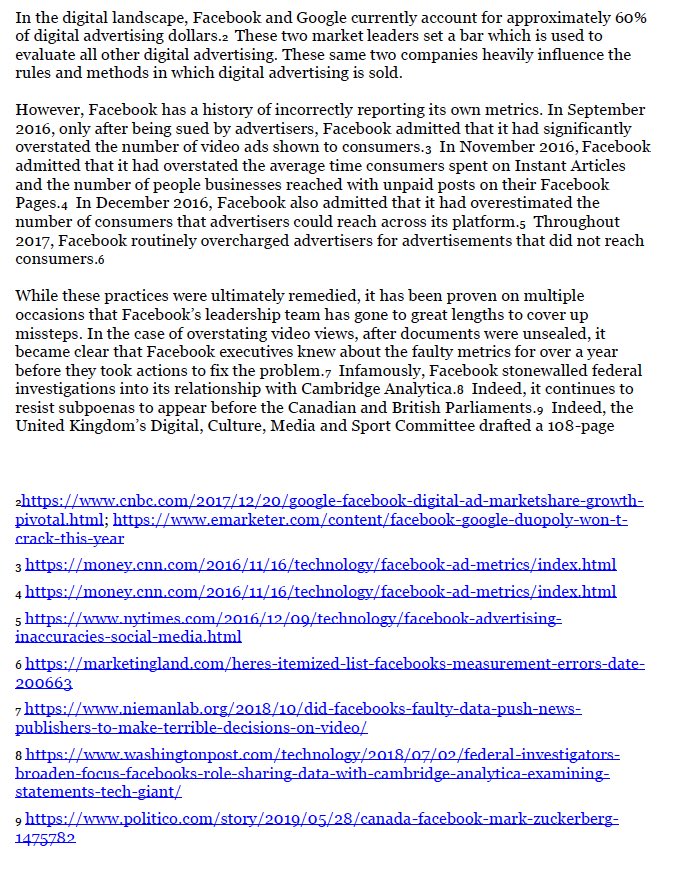 In the digital landscape, Facebook and Google currently account for approximately 60% of digital advertising dollars.2 These two market leaders set a bar which is used to evaluate all other digital advertising. These same two companies heavily influence the rules and methods in which digital advertising is sold.

However, Facebook has a history of incorrectly reporting its own metrics. In September 2016, only after being sued by advertisers, Facebook admitted that it had significantly overstated the number of video ads shown to consumers.3 In November 2016, Facebook admitted that it had overstated the average time consumers spent on Instant Articles and the number of people businesses reached with unpaid posts on their Facebook Pages.4 In December 2016, Facebook also admitted that it had overestimated the number of consumers that advertisers could reach across its platform.5 Throughout 2017, Facebook routinely overcharged advertisers for advertisements that did not reach consumers.6

While these practices were ultimately remedied, it has been proven on multiple occasions that Facebook's leadership team has gone to great lengths to cover up missteps. In the case of overstating video views, after documents were unsealed, it became clear that Facebook executives knew about the faulty metrics for over a year before they took actions to fix the problem.7 Infamously, Facebook stonewalled federal investigations into its relationship with Cambridge Analytica.8 Indeed, it continues to resist subpoenas to appear before the Canadian and British Parliaments.9 Indeed, the United Kingdom's Digital, Culture, Media and Sport Committee drafted a 108-page

2https://www.cnbc.com/2017/12/20/google-facebook-digital-ad-marketshare-growth-pivotal.html; https://www.emarketer.com/content/facebook-google-duopoly-won-t-crack-this-year

3 https://money.cnn.com/2016/11/16/technology/facebook-ad-metrics/index.html

4 https://money.cnn.com/2016/11/16/technology/facebook-ad-metrics/index.html

5 https://www.nytimes.com/2016/12/09/technology/facebook-advertising-inaccuracies-social-media.html

6 https://marketingland.com/heres-itemized-list-facebooks-measurement-errors-date-200663

7 https://www.niemanlab.org/2018/10/did-facebooks-faulty-data-push-news-publishers-to-make-terrible-decisions-on-video/

8 https://www.washingtonpost.com/technology/2018/07/02/federal-investigators-broaden-focus-facebooks-role-sharing-data-with-cambridge-analytica-examining-statements-tech-giant/

9 https://www.politico.com/story/2019/05/28/canada-facebook-mark-zuckerberg-1475782